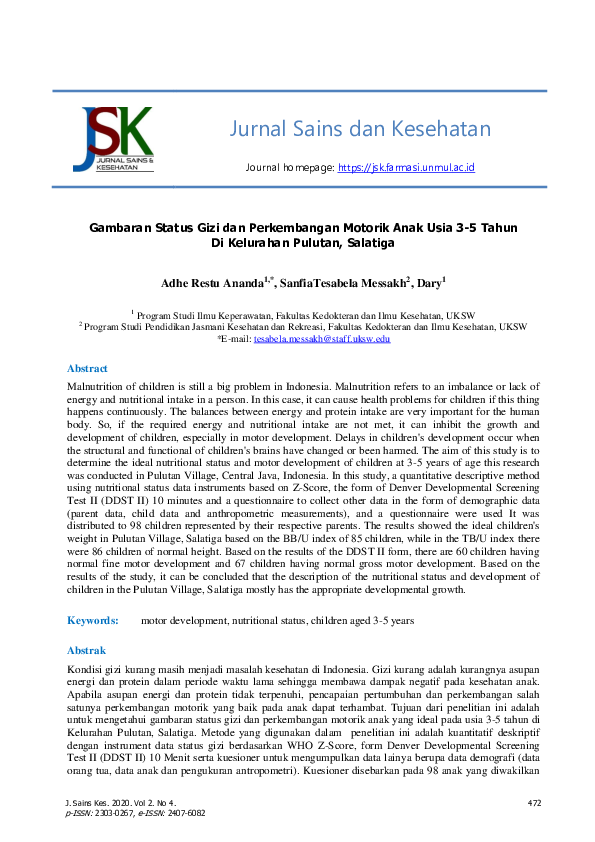 JSK
JURNAL SAINS & KESEHATAN

Jurnal Sains dan Kesehatan

Journal homepage: https://jsk.farmasi.unmul.ac.id

Gambaran Status Gizi dan Perkembangan Motorik Anak Usia 3-5 Tahun Di Kelurahan Pulutan, Salatiga

Adhe Restu Ananda$^{1,*}$, SanfiaTesabela Messakh$^{2}$, Dary$^{1}$

$^{1}$ Program Studi Ilmu Keperawatan, Fakultas Kedokteran dan Ilmu Kesehatan, UKSW
$^{2}$ Program Studi Pendidikan Jasmani Kesehatan dan Rekreasi, Fakultas Kedokteran dan Ilmu Kesehatan, UKSW
*E-mail: tesabela.messakh@staff.uksw.edu

Abstract
Malnutrition of children is still a big problem in Indonesia. Malnutrition refers to an imbalance or lack of energy and nutritional intake in a person. In this case, it can cause health problems for children if this thing happens continuously. The balances between energy and protein intake are very important for the human body. So, if the required energy and nutritional intake are not met, it can inhibit the growth and development of children, especially in motor development. Delays in children's development occur when the structural and functional of children's brains have changed or been harmed. The aim of this study is to determine the ideal nutritional status and motor development of children at 3-5 years of age this research was conducted in Pulutan Village, Central Java, Indonesia. In this study, a quantitative descriptive method using nutritional status data instruments based on Z-Score, the form of Denver Developmental Screening Test II (DDST II) 10 minutes and a questionnaire to collect other data in the form of demographic data (parent data, child data and anthropometric measurements), and a questionnaire were used It was distributed to 98 children represented by their respective parents. The results showed the ideal children's weight in Pulutan Village, Salatiga based on the BB/U index of 85 children, while in the TB/U index there were 86 children of normal height. Based on the results of the DDST II form, there are 60 children having normal fine motor development and 67 children having normal gross motor development. Based on the results of the study, it can be concluded that the description of the nutritional status and development of children in the Pulutan Village, Salatiga mostly has the appropriate developmental growth.

Keywords: motor development, nutritional status, children aged 3-5 years

Abstrak
Kondisi gizi kurang masih menjadi masalah kesehatan di Indonesia. Gizi kurang adalah kurangnya asupan energi dan protein dalam periode waktu lama sehingga membawa dampak negatif pada kesehatan anak. Apabila asupan energi dan protein tidak terpenuhi, pencapaian pertumbuhan dan perkembangan salah satunya perkembangan motorik yang baik pada anak dapat terhambat. Tujuan dari penelitian ini adalah untuk mengetahui gambaran status gizi dan perkembangan motorik anak yang ideal pada usia 3-5 tahun di Kelurahan Pulutan, Salatiga. Metode yang digunakan dalam penelitian ini adalah kuantitatif deskriptif dengan instrument data status gizi berdasarkan WHO Z-Score, form Denver Developmental Screening Test II (DDST II) 10 Menit serta kuesioner untuk mengumpulkan data lainya berupa data demografi (data orang tua, data anak dan pengukuran antropometri). Kuesioner disebarkan pada 98 anak yang diwakilkan

J. Sains Kes. 2020. Vol 2. No 4.
p-ISSN: 2303-0267, e-ISSN: 2407-6082

472